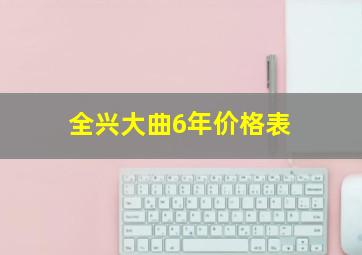 全兴大曲6年价格表